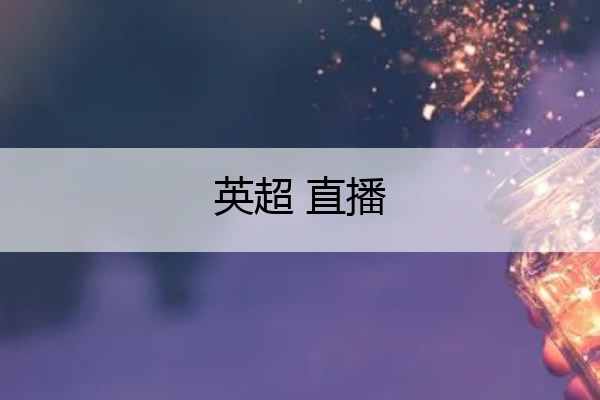 英超 直播